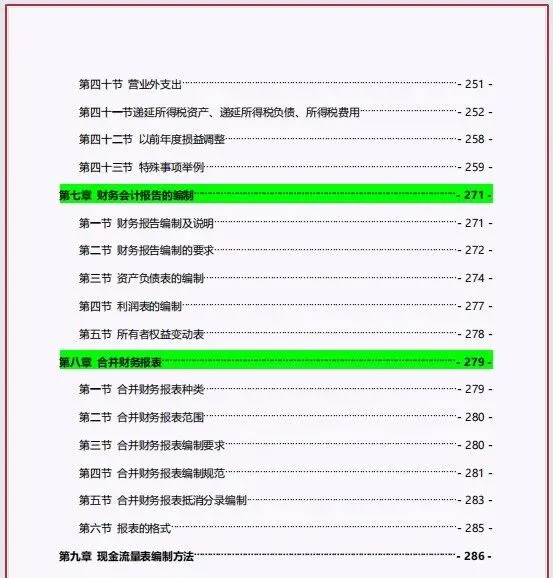 第四十节 营业外支出 - 251 -

第四十一节递延所得税资产、递延所得税负债、所得税费用 - 252 -

第四十二节 以前年度损益调整 - 258 -

第四十三节 特殊事项举例 - 259 -

第七章 财务会计报告的编制 - 271 -

第一节 财务报告编制及说明 - 271 -

第二节 财务报告编制的要求 - 272 -

第三节 资产负债表的编制 - 274 -

第四节 利润表的编制 - 277 -

第五节 所有者权益变动表 - 278 -

第八章 合并财务报表 - 279 -

第一节 合并财务报表种类 - 279 -

第二节 合并财务报表范围 - 280 -

第三节 合并财务报表编制要求 - 280 -

第四节 合并财务报表编制规范 - 281 -

第五节 合并财务报表抵消分录编制 - 283 -

第六节 报表的格式 - 285 -

第九章 现金流量表编制方法 - 286 -